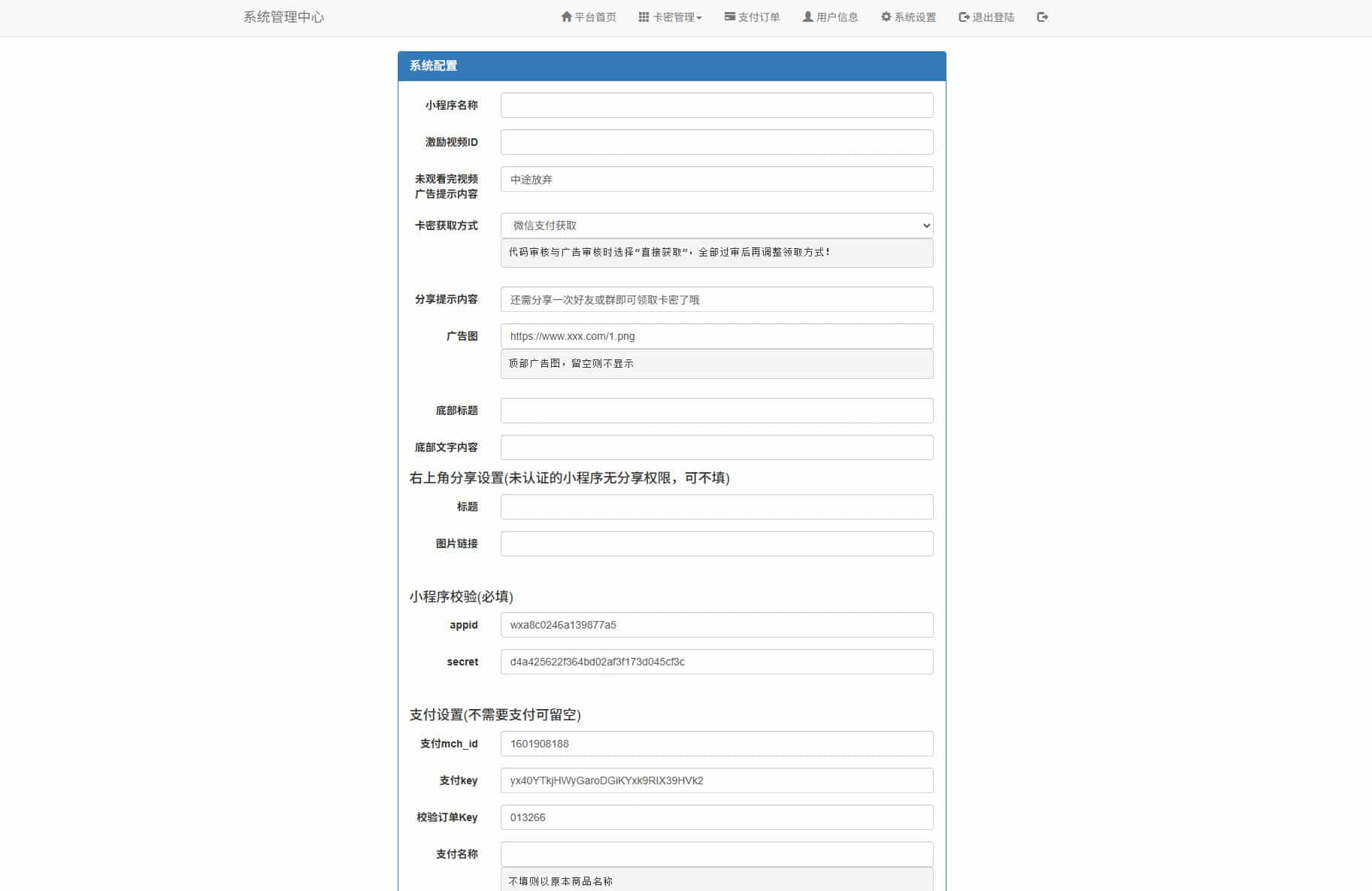 系统管理中心

平台首页 卡密管理 支付订单 用户信息 系统设置 退出登陆

系统配置

小程序名称

激励视频ID

未观看完视频广告提示内容
中途放弃

卡密获取方式
微信支付获取
代码审核与广告审核时选择“直接获取”，全部过审后再调整领取方式！

分享提示内容
还需分享一次好友或群即可领取卡密了哦

广告图
https://www.xxx.com/1.png
顶部广告图，留空则不显示

底部标题

底部文字内容

右上角分享设置(未认证的小程序无分享权限，可不填)

标题

图片链接

小程序校验(必填)

appid
wxa8c0246a139877a5

secret
d4a425622f364bd02af3f173d045cf3c

支付设置(不需要支付可留空)

支付mch_id
1601908188

支付key
yx40YTkjHWyGaroDGiKYxk9RIX39HVk2

校验订单Key
013266

支付名称
不填则以原本商品名称